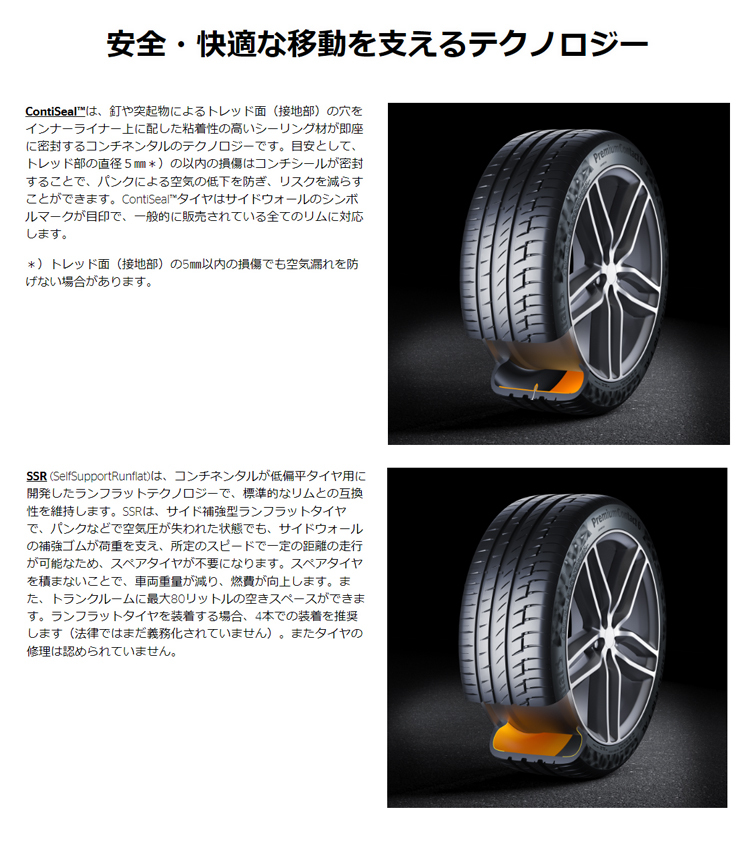 安全・快適な移動を支えるテクノロジー

ContiSeal™は、釘や突起物によるトレッド面（接地部）の穴をインナーライナー上に配した粘着性の高いシーリング材が即座に密封するコンチネンタルのテクノロジーです。目安として、トレッド部の直径５㎜＊）の以内の損傷はコンチシールが密封することで、パンクによる空気の低下を防ぎ、リスクを減らすことができます。ContiSeal™タイヤはサイドウォールのシンボルマークが目印で、一般的に販売されている全てのリムに対応します。

＊）トレッド面（接地部）の5㎜以内の損傷でも空気漏れを防げない場合があります。

PremiumContact 6

SSR (SelfSupportRunflat)は、コンチネンタルが低偏平タイヤ用に開発したランフラットテクノロジーで、標準的なリムとの互換性を維持します。SSRは、サイド補強型ランフラットタイヤで、パンクなどで空気圧が失われた状態でも、サイドウォールの補強ゴムが荷重を支え、所定のスピードで一定の距離の走行が可能なため、スペアタイヤが不要になります。スペアタイヤを積まないことで、車両重量が減り、燃費が向上します。また、トランクルームに最大80リットルの空きスペースができます。ランフラットタイヤを装着する場合、4本での装着を推奨します（法律ではまだ義務化されていません）。またタイヤの修理は認められていません。

PremiumContact 6